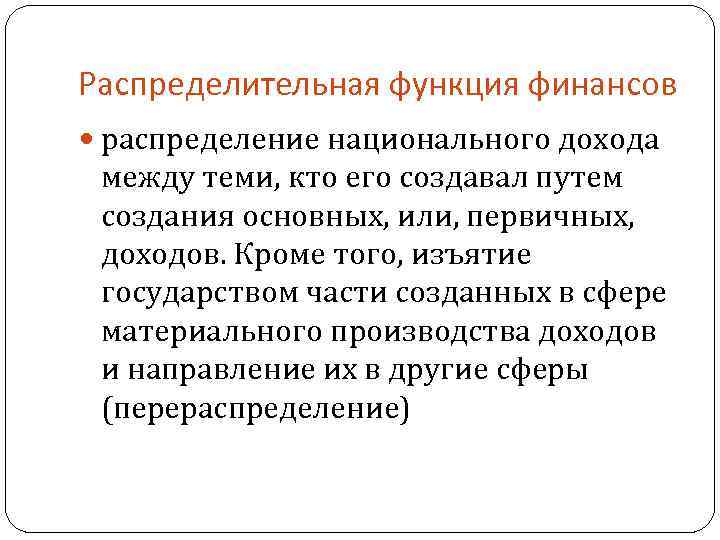 Распределительная функция финансов

• распределение национального дохода между теми, кто его создавал путем создания основных, или, первичных, доходов. Кроме того, изъятие государством части созданных в сфере материального производства доходов и направление их в другие сферы (перераспределение)